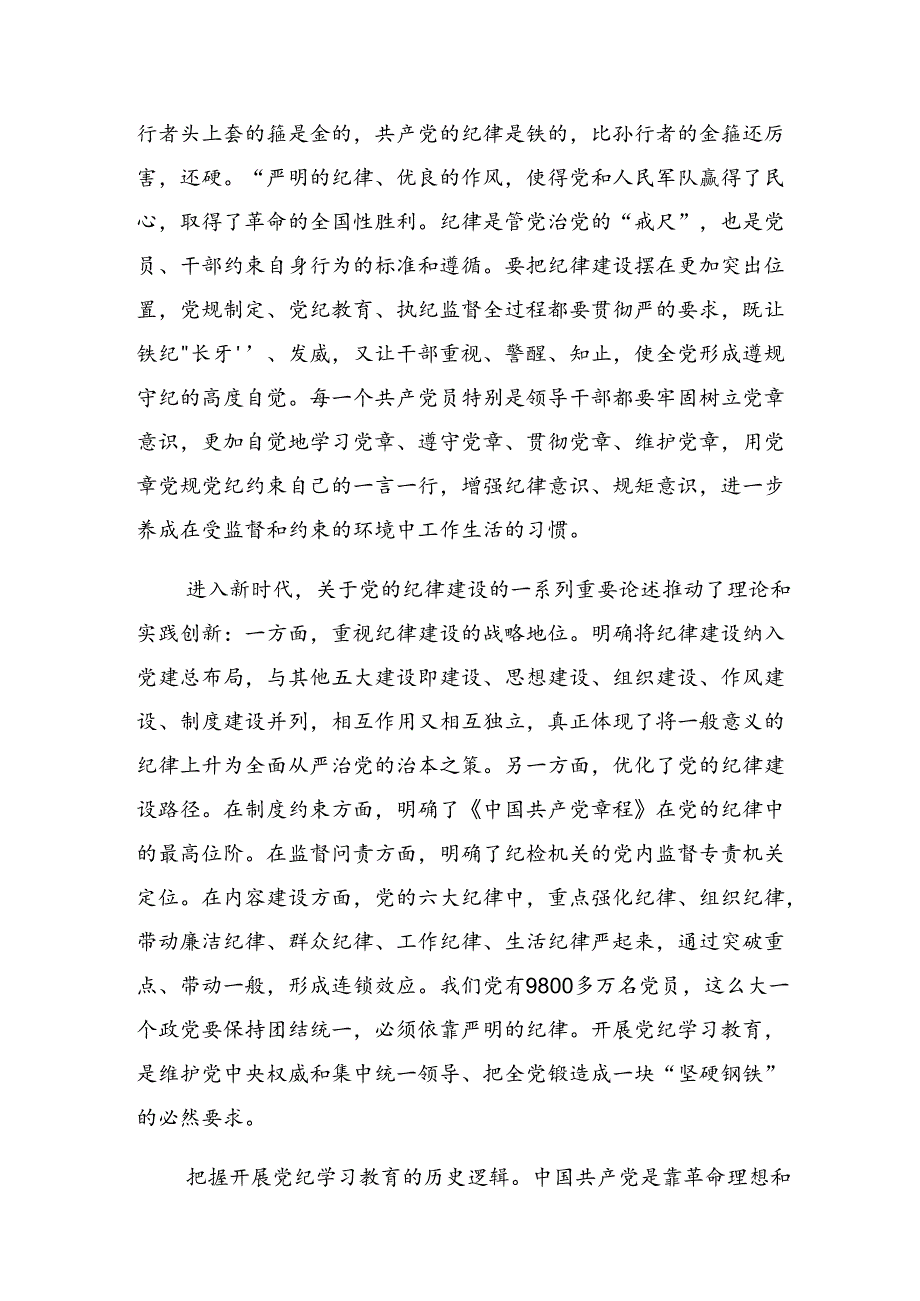 行者头上套的箍是金的，共产党的纪律是铁的，比孙行者的金箍还厉害，还硬。“严明的纪律、优良的作风，使得党和人民军队赢得了民心，取得了革命的全国性胜利。纪律是管党治党的“戒尺”，也是党员、干部约束自身行为的标准和遵循。要把纪律建设摆在更加突出位置，党规制定、党纪教育、执纪监督全过程都要贯彻严的要求，既让铁纪"长牙''、发威，又让干部重视、警醒、知止，使全党形成遵规守纪的高度自觉。每一个共产党员特别是领导干部都要牢固树立党章意识，更加自觉地学习党章、遵守党章、贯彻党章、维护党章，用党章党规党纪约束自己的一言一行，增强纪律意识、规矩意识，进一步养成在受监督和约束的环境中工作生活的习惯。

进入新时代，关于党的纪律建设的一系列重要论述推动了理论和实践创新：一方面，重视纪律建设的战略地位。明确将纪律建设纳入党建总布局，与其他五大建设即建设、思想建设、组织建设、作风建设、制度建设并列，相互作用又相互独立，真正体现了将一般意义的纪律上升为全面从严治党的治本之策。另一方面，优化了党的纪律建设路径。在制度约束方面，明确了《中国共产党章程》在党的纪律中的最高位阶。在监督问责方面，明确了纪检机关的党内监督专责机关定位。在内容建设方面，党的六大纪律中，重点强化纪律、组织纪律，带动廉洁纪律、群众纪律、工作纪律、生活纪律严起来，通过突破重点、带动一般，形成连锁效应。我们党有9800多万名党员，这么大一个政党要保持团结统一，必须依靠严明的纪律。开展党纪学习教育，是维护党中央权威和集中统一领导、把全党锻造成一块“坚硬钢铁”的必然要求。

把握开展党纪学习教育的历史逻辑。中国共产党是靠革命理想和